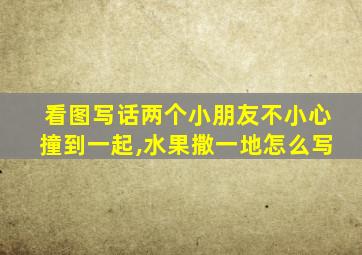 看图写话两个小朋友不小心撞到一起,水果撒一地怎么写